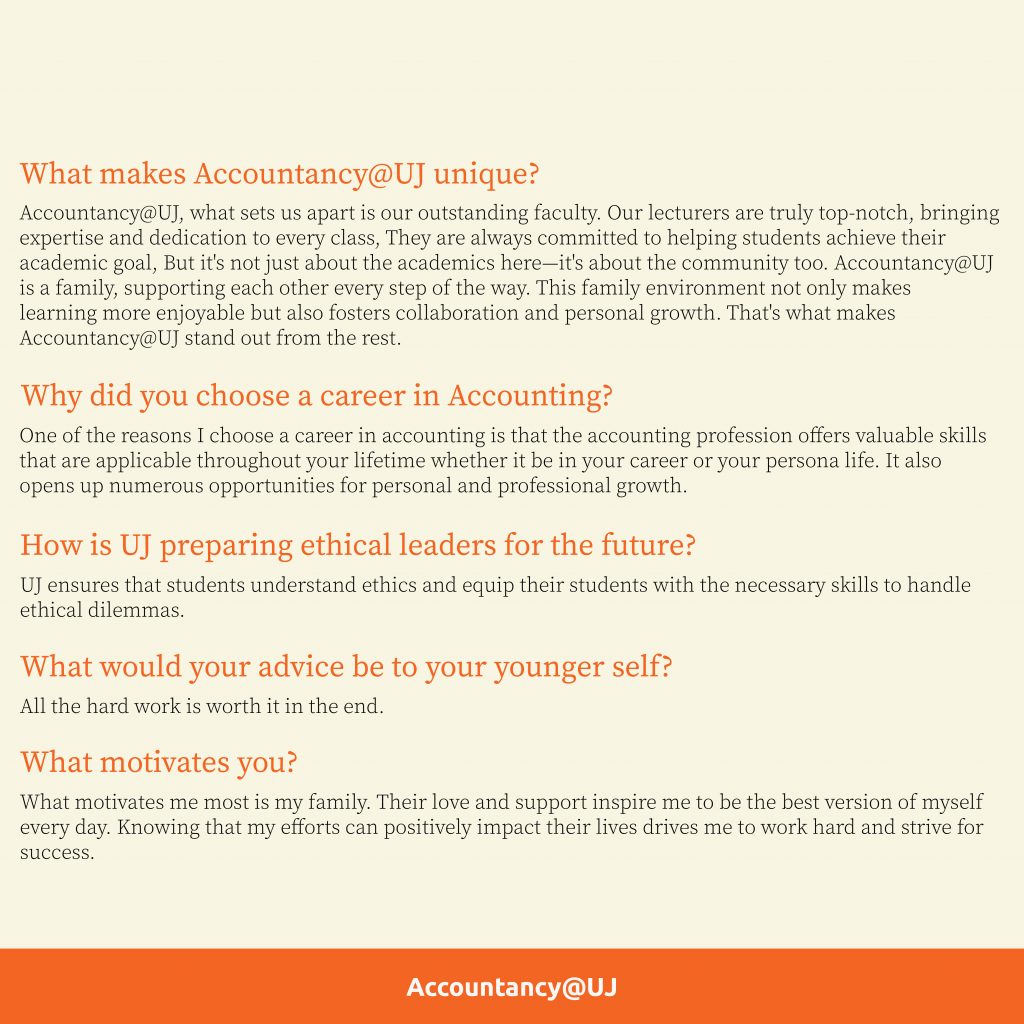 What makes Accountancy@UJ unique?

Accountancy@UJ, what sets us apart is our outstanding faculty. Our lecturers are truly top-notch, bringing expertise and dedication to every class, They are always committed to helping students achieve their academic goal, But it's not just about the academics here—it's about the community too. Accountancy@UJ is a family, supporting each other every step of the way. This family environment not only makes learning more enjoyable but also fosters collaboration and personal growth. That's what makes Accountancy@UJ stand out from the rest.

Why did you choose a career in Accounting?

One of the reasons I choose a career in accounting is that the accounting profession offers valuable skills that are applicable throughout your lifetime whether it be in your career or your persona life. It also opens up numerous opportunities for personal and professional growth.

How is UJ preparing ethical leaders for the future?

UJ ensures that students understand ethics and equip their students with the necessary skills to handle ethical dilemmas.

What would your advice be to your younger self?

All the hard work is worth it in the end.

What motivates you?

What motivates me most is my family. Their love and support inspire me to be the best version of myself every day. Knowing that my efforts can positively impact their lives drives me to work hard and strive for success.

Accountancy@UJ